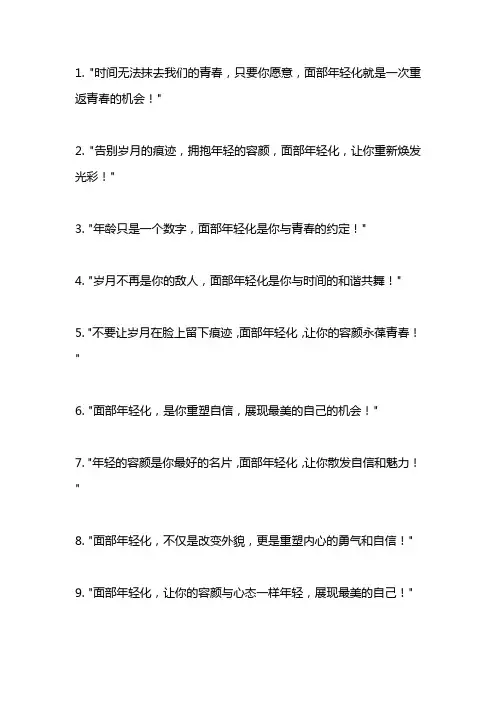 1. "时间无法抹去我们的青春，只要你愿意，面部年轻化就是一次重返青春的机会！"

2. "告别岁月的痕迹，拥抱年轻的容颜，面部年轻化，让你重新焕发光彩！"

3. "年龄只是一个数字，面部年轻化是你与青春的约定！"

4. "岁月不再是你的敌人，面部年轻化是你与时间的和谐共舞！"

5. "不要让岁月在脸上留下痕迹,面部年轻化,让你的容颜永葆青春！"

6. "面部年轻化，是你重塑自信，展现最美的自己的机会！"

7. "年轻的容颜是你最好的名片,面部年轻化,让你散发自信和魅力！"

8. "面部年轻化，不仅是改变外貌，更是重塑内心的勇气和自信！"

9. "面部年轻化，让你的容颜与心态一样年轻，展现最美的自己！"